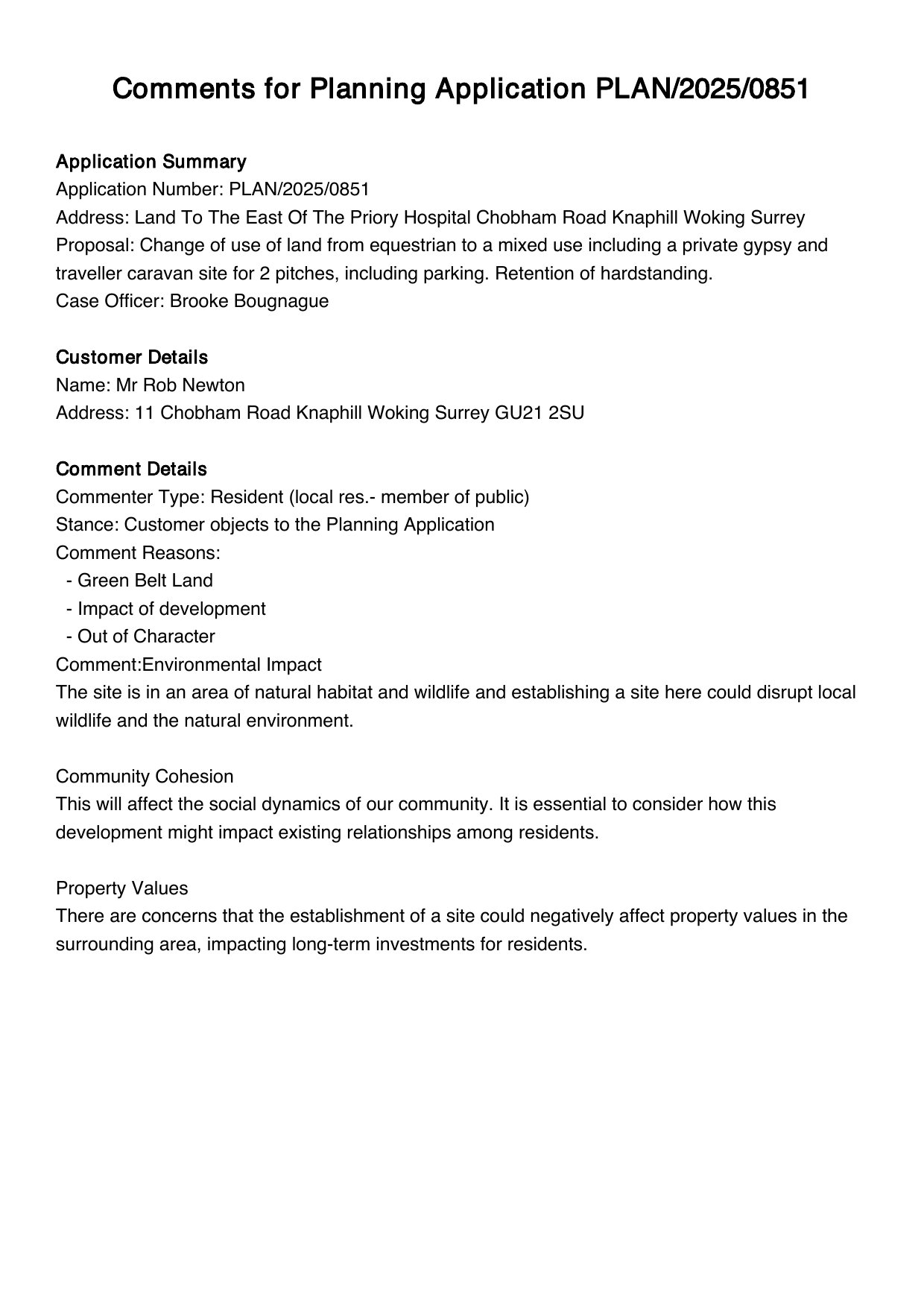 Comments for Planning Application PLAN/2025/0851

Application Summary
Application Number: PLAN/2025/0851
Address: Land To The East Of The Priory Hospital Chobham Road Knaphill Woking Surrey
Proposal: Change of use of land from equestrian to a mixed use including a private gypsy and traveller caravan site for 2 pitches, including parking. Retention of hardstanding.
Case Officer: Brooke Bougnague

Customer Details
Name: Mr Rob Newton
Address: 11 Chobham Road Knaphill Woking Surrey GU21 2SU

Comment Details
Commenter Type: Resident (local res.- member of public)
Stance: Customer objects to the Planning Application
Comment Reasons:
- Green Belt Land
- Impact of development
- Out of Character
Comment:Environmental Impact
The site is in an area of natural habitat and wildlife and establishing a site here could disrupt local wildlife and the natural environment.

Community Cohesion
This will affect the social dynamics of our community. It is essential to consider how this development might impact existing relationships among residents.

Property Values
There are concerns that the establishment of a site could negatively affect property values in the surrounding area, impacting long-term investments for residents.